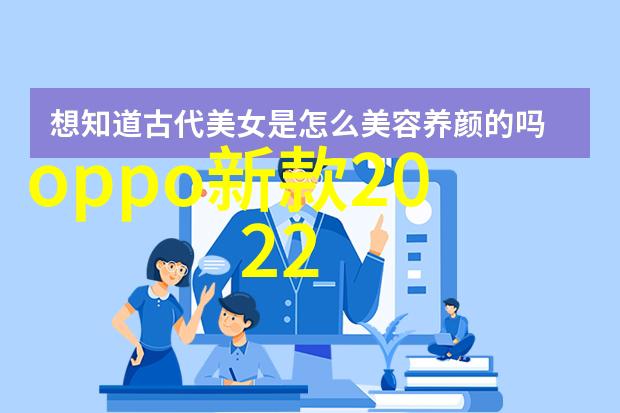 想知道古代美女是怎么美容养颜的吗

oppo新款2022